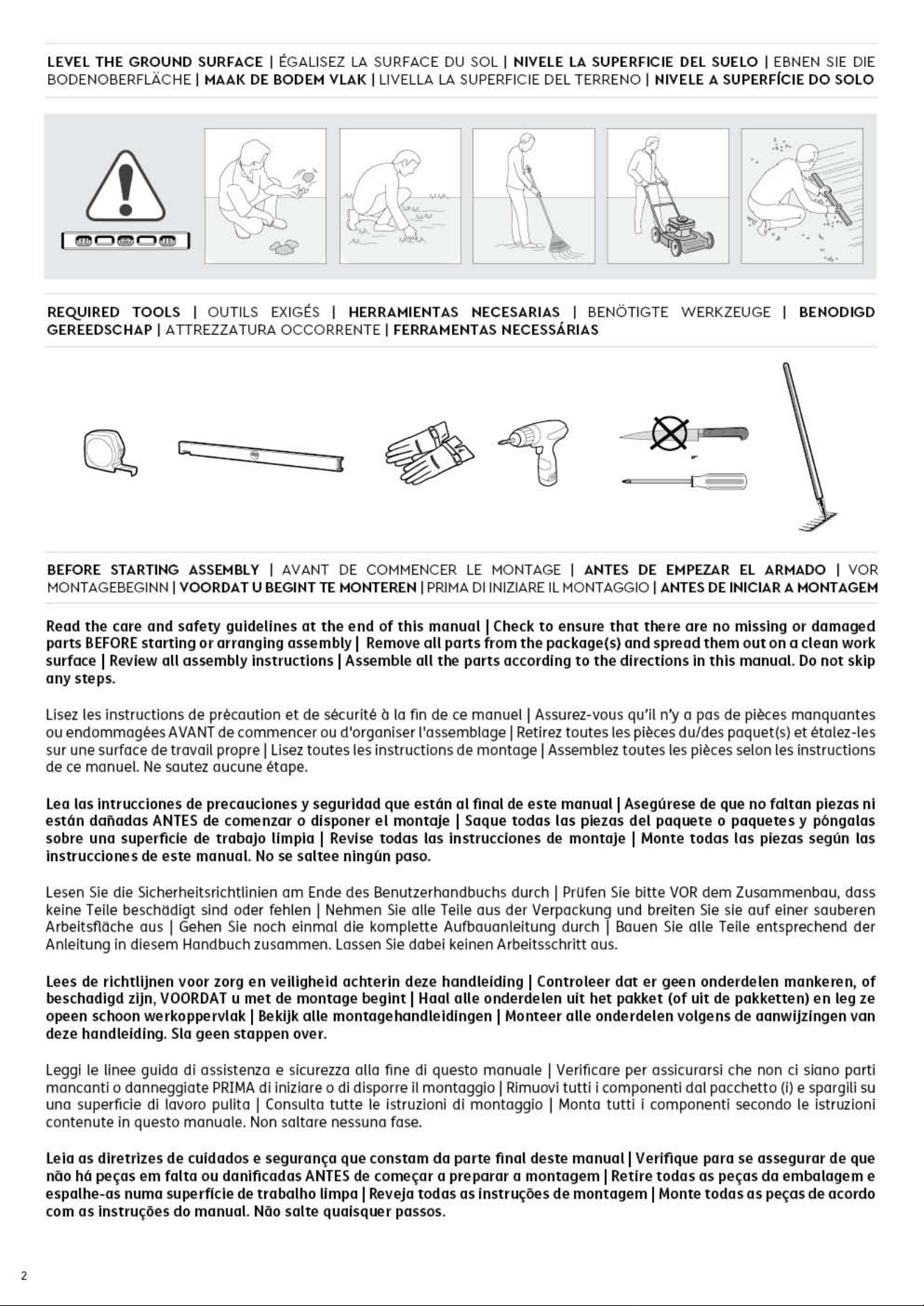 LEVEL THE GROUND SURFACE | ÉGALISEZ LA SURFACE DU SOL | NIVELE LA SUPERFICIE DEL SUELO | EBNEN SIE DIE BODENOBERFLÄCHE | MAAK DE BODEM VLAK | LIVELLA LA SUPERFICIE DEL TERRENO | NIVELE A SUPERFÍCIE DO SOLO

REQUIRED TOOLS | OUTILS EXIGÉS | HERRAMIENTAS NECESARIAS | BENÖTIGTE WERKZEUGE | BENODIGD GEREEDSCHAP | ATTREZZATURA OCCORRENTE | FERRAMENTAS NECESSÁRIAS

BEFORE STARTING ASSEMBLY | AVANT DE COMMENCER LE MONTAGE | ANTES DE EMPEZAR EL ARMADO | VOR MONTAGEBEGINN | VOORDAT U BEGINT TE MONTEREN | PRIMA DI INIZIARE IL MONTAGGIO | ANTES DE INICIAR A MONTAGEM

Read the care and safety guidelines at the end of this manual | Check to ensure that there are no missing or damaged parts BEFORE starting or arranging assembly | Remove all parts from the package(s) and spread them out on a clean work surface | Review all assembly instructions | Assemble all the parts according to the directions in this manual. Do not skip any steps.

Lisez les instructions de précaution et de sécurité à la fin de ce manuel | Assurez-vous qu'il n'y a pas de pièces manquantes ou endommagées AVANT de commencer ou d'organiser l'assemblage | Retirez toutes les pièces du/des paquet(s) et étalez-les sur une surface de travail propre | Lisez toutes les instructions de montage | Assemblez toutes les pièces selon les instructions de ce manuel. Ne sautez aucune étape.

Lea las intrucciones de precauciones y seguridad que están al final de este manual | Asegúrese de que no faltan piezas ni están dañadas ANTES de comenzar o disponer el montaje | Saque todas las piezas del paquete o paquetes y póngalas sobre una superficie de trabajo limpia | Revise todas las instrucciones de montaje | Monte todas las piezas según las instrucciones de este manual. No se saltee ningún paso.

Lesen Sie die Sicherheitsrichtlinien am Ende des Benutzerhandbuchs durch | Prüfen Sie bitte VOR dem Zusammenbau, dass keine Teile beschädigt sind oder fehlen | Nehmen Sie alle Teile aus der Verpackung und breiten Sie sie auf einer sauberen Arbeitsfläche aus | Gehen Sie noch einmal die komplette Aufbauanleitung durch | Bauen Sie alle Teile entsprechend der Anleitung in diesem Handbuch zusammen. Lassen Sie dabei keinen Arbeitsschritt aus.

Lees de richtlijnen voor zorg en veiligheid achterin deze handleiding | Controleer dat er geen onderdelen mankeren, of beschadigd zijn, VOORDAT u met de montage begint | Haal alle onderdelen uit het pakket (of uit de pakketten) en leg ze opeen schoon werkoppervlak | Bekijk alle montagehandleidingen | Monteer alle onderdelen volgens de aanwijzingen van deze handleiding. Sla geen stappen over.

Leggi le linee guida di assistenza e sicurezza alla fine di questo manuale | Verificare per assicurarsi che non ci siano parti mancanti o danneggiate PRIMA di iniziare o di disporre il montaggio | Rimuovi tutti i componenti dal pacchetto (i) e spargili su una superficie di lavoro pulita | Consulta tutte le istruzioni di montaggio | Monta tutti i componenti secondo le istruzioni contenute in questo manuale. Non saltare nessuna fase.

Leia as diretrizes de cuidados e segurança que constam da parte final deste manual | Verifique para se assegurar de que não há peças em falta ou danificadas ANTES de começar a preparar a montagem | Retire todas as peças da embalagem e espalhe-as numa superfície de trabalho limpa | Reveja todas as instruções de montagem | Monte todas as peças de acordo com as instruções do manual. Não salte quaisquer passos.

2